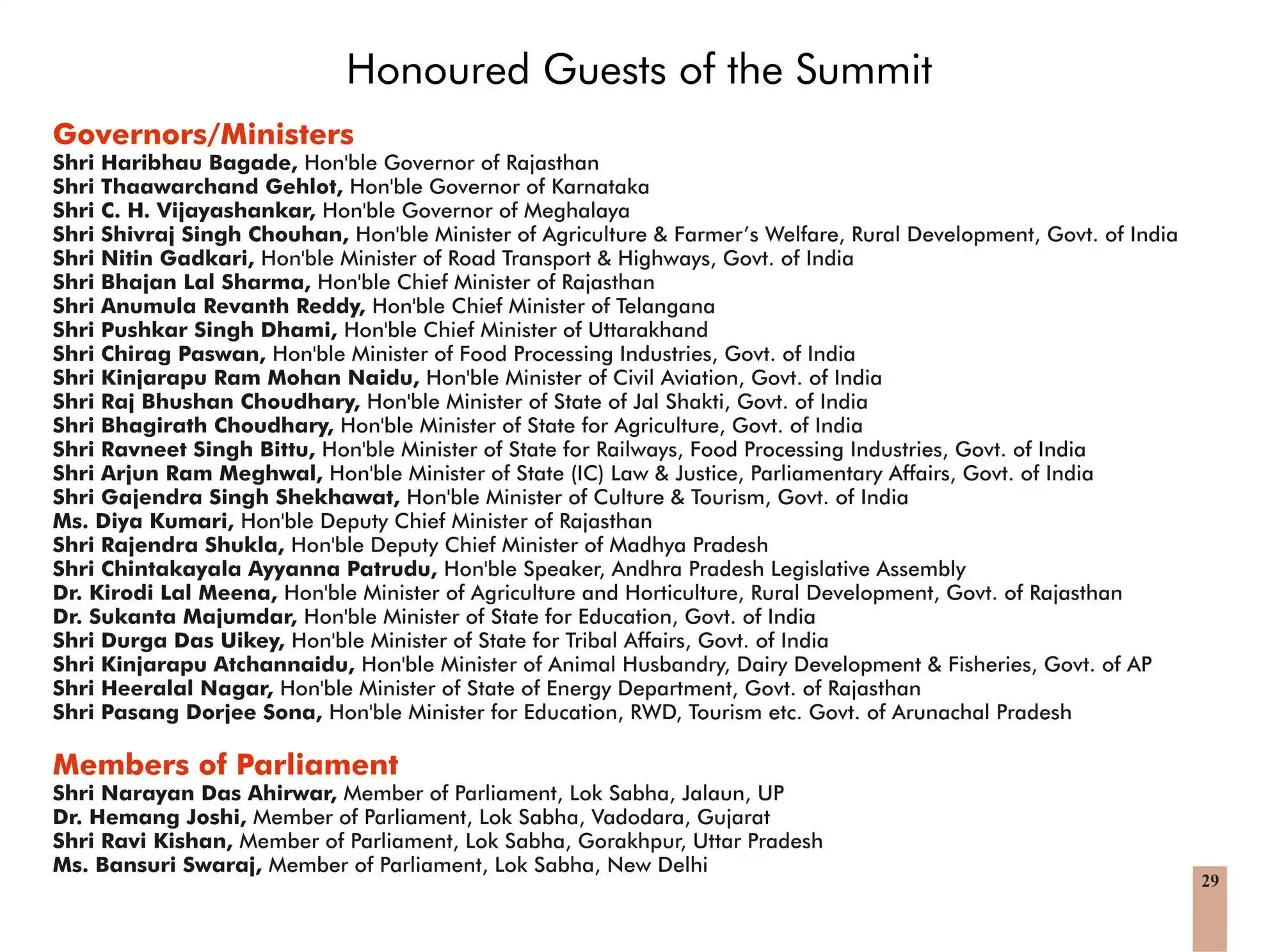 Honoured Guests of the Summit

Governors/Ministers
Shri Haribhau Bagade, Hon'ble Governor of Rajasthan
Shri Thaawarchand Gehlot, Hon'ble Governor of Karnataka
Shri C. H. Vijayashankar, Hon'ble Governor of Meghalaya
Shri Shivraj Singh Chouhan, Hon'ble Minister of Agriculture & Farmer's Welfare, Rural Development, Govt. of India
Shri Nitin Gadkari, Hon'ble Minister of Road Transport & Highways, Govt. of India
Shri Bhajan Lal Sharma, Hon'ble Chief Minister of Rajasthan
Shri Anumula Revanth Reddy, Hon'ble Chief Minister of Telangana
Shri Pushkar Singh Dhami, Hon'ble Chief Minister of Uttarakhand
Shri Chirag Paswan, Hon'ble Minister of Food Processing Industries, Govt. of India
Shri Kinjarapu Ram Mohan Naidu, Hon'ble Minister of Civil Aviation, Govt. of India
Shri Raj Bhushan Choudhary, Hon'ble Minister of State of Jal Shakti, Govt. of India
Shri Bhagirath Choudhary, Hon'ble Minister of State for Agriculture, Govt. of India
Shri Ravneet Singh Bittu, Hon'ble Minister of State for Railways, Food Processing Industries, Govt. of India
Shri Arjun Ram Meghwal, Hon'ble Minister of State (IC) Law & Justice, Parliamentary Affairs, Govt. of India
Shri Gajendra Singh Shekhawat, Hon'ble Minister of Culture & Tourism, Govt. of India
Ms. Diya Kumari, Hon'ble Deputy Chief Minister of Rajasthan
Shri Rajendra Shukla, Hon'ble Deputy Chief Minister of Madhya Pradesh
Shri Chintakayala Ayyanna Patrudu, Hon'ble Speaker, Andhra Pradesh Legislative Assembly
Dr. Kirodi Lal Meena, Hon'ble Minister of Agriculture and Horticulture, Rural Development, Govt. of Rajasthan
Dr. Sukanta Majumdar, Hon'ble Minister of State for Education, Govt. of India
Shri Durga Das Uikey, Hon'ble Minister of State for Tribal Affairs, Govt. of India
Shri Kinjarapu Atchannaidu, Hon'ble Minister of Animal Husbandry, Dairy Development & Fisheries, Govt. of AP
Shri Heeralal Nagar, Hon'ble Minister of State of Energy Department, Govt. of Rajasthan
Shri Pasang Dorjee Sona, Hon'ble Minister for Education, RWD, Tourism etc. Govt. of Arunachal Pradesh

Members of Parliament
Shri Narayan Das Ahirwar, Member of Parliament, Lok Sabha, Jalaun, UP
Dr. Hemang Joshi, Member of Parliament, Lok Sabha, Vadodara, Gujarat
Shri Ravi Kishan, Member of Parliament, Lok Sabha, Gorakhpur, Uttar Pradesh
Ms. Bansuri Swaraj, Member of Parliament, Lok Sabha, New Delhi

29